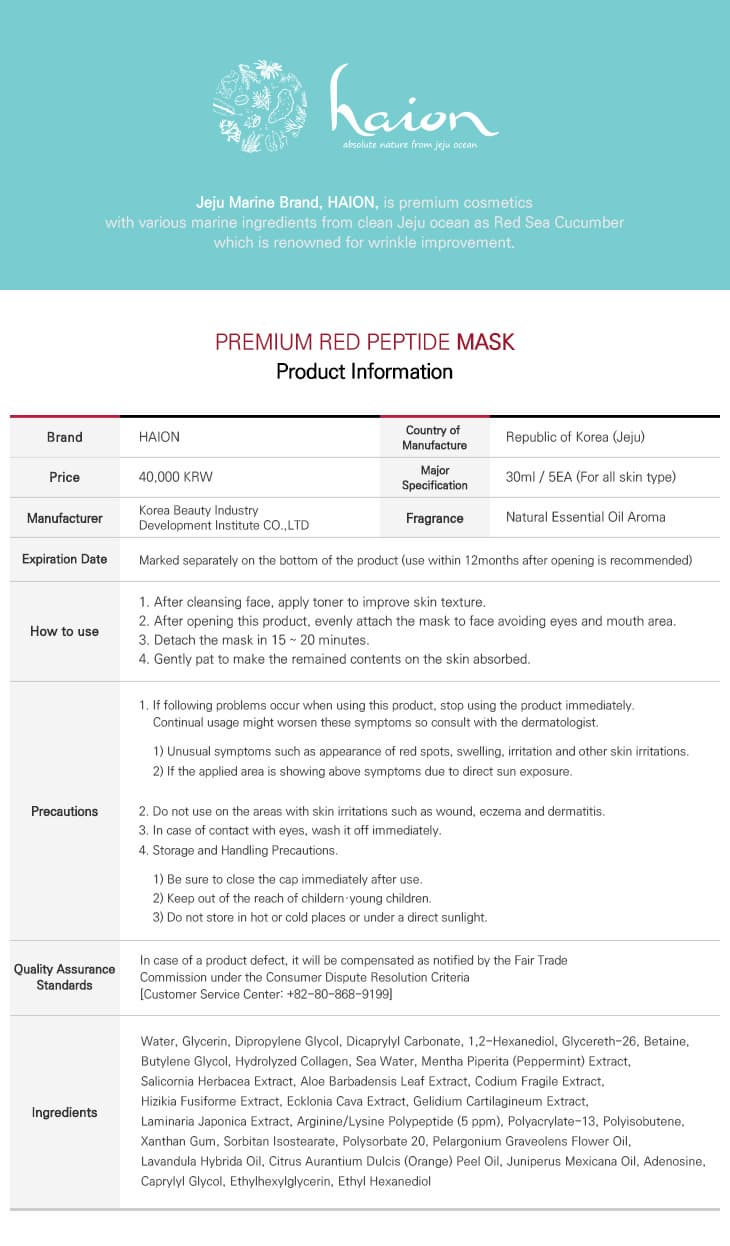 haion
absolute nature from jeju ocean

Jeju Marine Brand, HAION, is premium cosmetics with various marine ingredients from clean Jeju ocean as Red Sea Cucumber which is renowned for wrinkle improvement.

PREMIUM RED PEPTIDE MASK
Product Information

| Brand | HAION | Country of Manufacture | Republic of Korea (Jeju) |
|---|---|---|---|
| Price | 40,000 KRW | Major Specification | 30ml / 5EA (For all skin type) |
| Manufacturer | Korea Beauty Industry Development Institute CO.,LTD | Fragrance | Natural Essential Oil Aroma |
| Expiration Date | Marked separately on the bottom of the product (use within 12months after opening is recommended) | | |
| How to use | 1. After cleansing face, apply toner to improve skin texture. 2. After opening this product, evenly attach the mask to face avoiding eyes and mouth area. 3. Detach the mask in 15 ~ 20 minutes. 4. Gently pat to make the remained contents on the skin absorbed. | | |
| Precautions | 1. If following problems occur when using this product, stop using the product immediately. Continual usage might worsen these symptoms so consult with the dermatologist. 1) Unusual symptoms such as appearance of red spots, swelling, irritation and other skin irritations. 2) If the applied area is showing above symptoms due to direct sun exposure. 2. Do not use on the areas with skin irritations such as wound, eczema and dermatitis. 3. In case of contact with eyes, wash it off immediately. 4. Storage and Handling Precautions. 1) Be sure to close the cap immediately after use. 2) Keep out of the reach of childern·young children. 3) Do not store in hot or cold places or under a direct sunlight. | | |
| Quality Assurance Standards | In case of a product defect, it will be compensated as notified by the Fair Trade Commission under the Consumer Dispute Resolution Criteria [Customer Service Center: +82-80-868-9199] | | |
| Ingredients | Water, Glycerin, Dipropylene Glycol, Dicaprylyl Carbonate, 1,2-Hexanediol, Glycereth-26, Betaine, Butylene Glycol, Hydrolyzed Collagen, Sea Water, Mentha Piperita (Peppermint) Extract, Salicornia Herbacea Extract, Aloe Barbadensis Leaf Extract, Codium Fragile Extract, Hizikia Fusiforme Extract, Ecklonia Cava Extract, Gelidium Cartilagineum Extract, Laminaria Japonica Extract, Arginine/Lysine Polypeptide (5 ppm), Polyacrylate-13, Polyisobutene, Xanthan Gum, Sorbitan Isostearate, Polysorbate 20, Pelargonium Graveolens Flower Oil, Lavandula Hybrida Oil, Citrus Aurantium Dulcis (Orange) Peel Oil, Juniperus Mexicana Oil, Adenosine, Caprylyl Glycol, Ethylhexylglycerin, Ethyl Hexanediol | | |